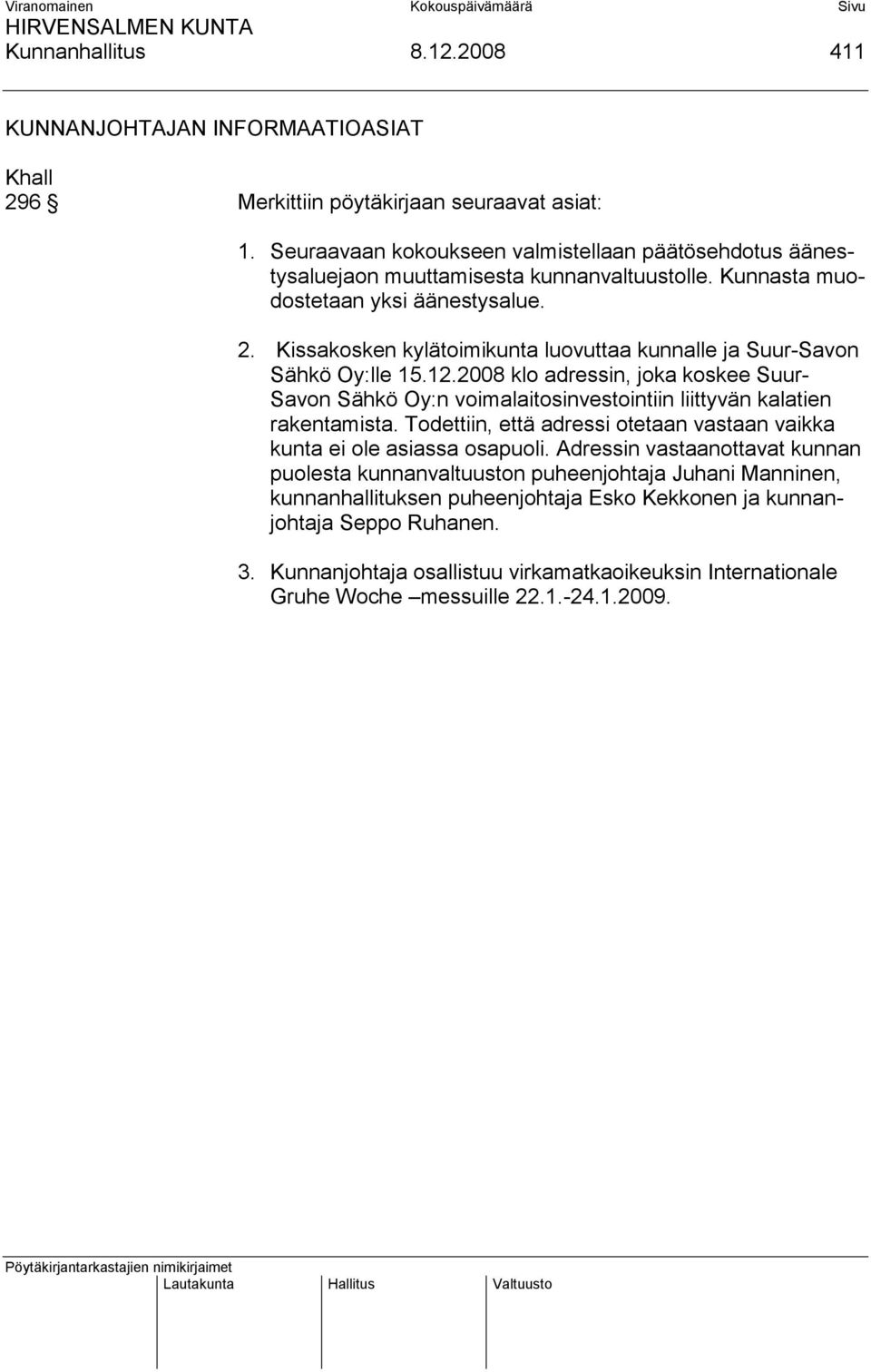 Viranomainen Kokouspäivämäärä Sivu
HIRVENSALMEN KUNTA
Kunnanhallitus 8.12.2008 411

KUNNANJOHTAJAN INFORMAATIOASIAT

Khall
296 § Merkittiin pöytäkirjaan seuraavat asiat:

1. Seuraavaan kokoukseen valmistellaan päätösehdotus äänestysaluejaon muuttamisesta kunnanvaltuustolle. Kunnasta muodostetaan yksi äänestysalue.

2. Kissakosken kylätoimikunta luovuttaa kunnalle ja Suur-Savon Sähkö Oy:lle 15.12.2008 klo adressin, joka koskee Suur-Savon Sähkö Oy:n voimalaitosinvestointiin liittyvän kalatien rakentamista. Todettiin, että adressi otetaan vastaan vaikka kunta ei ole asiassa osapuoli. Adressin vastaanottavat kunnan puolesta kunnanvaltuuston puheenjohtaja Juhani Manninen, kunnanhallituksen puheenjohtaja Esko Kekkonen ja kunnanjohtaja Seppo Ruhanen.

3. Kunnanjohtaja osallistuu virkamatkaoikeuksin Internationale Gruhe Woche –messuille 22.1.-24.1.2009.

Pöytäkirjantarkastajien nimikirjaimet
Lautakunta Hallitus Valtuusto